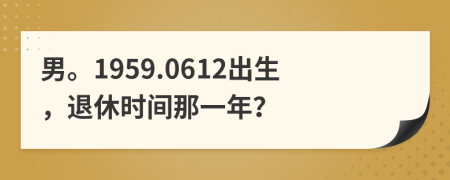 男。1959.0612出生，退休时间那一年？